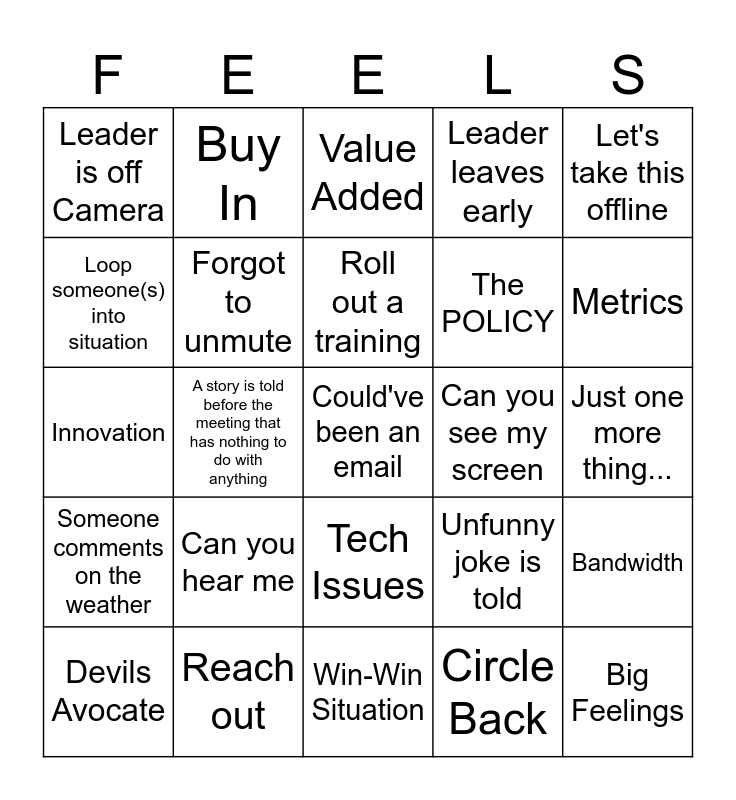 | F | E | E | L | S |
|---|---|---|---|---|
| Leader is off Camera | Buy In | Value Added | Leader leaves early | Let's take this offline |
| Loop someone(s) into situation | Forgot to unmute | Roll out a training | The POLICY | Metrics |
| Innovation | A story is told before the meeting that has nothing to do with anything | Could've been an email | Can you see my screen | Just one more thing... |
| Someone comments on the weather | Can you hear me | Tech Issues | Unfunny joke is told | Bandwidth |
| Devils Avocate | Reach out | Win-Win Situation | Circle Back | Big Feelings |